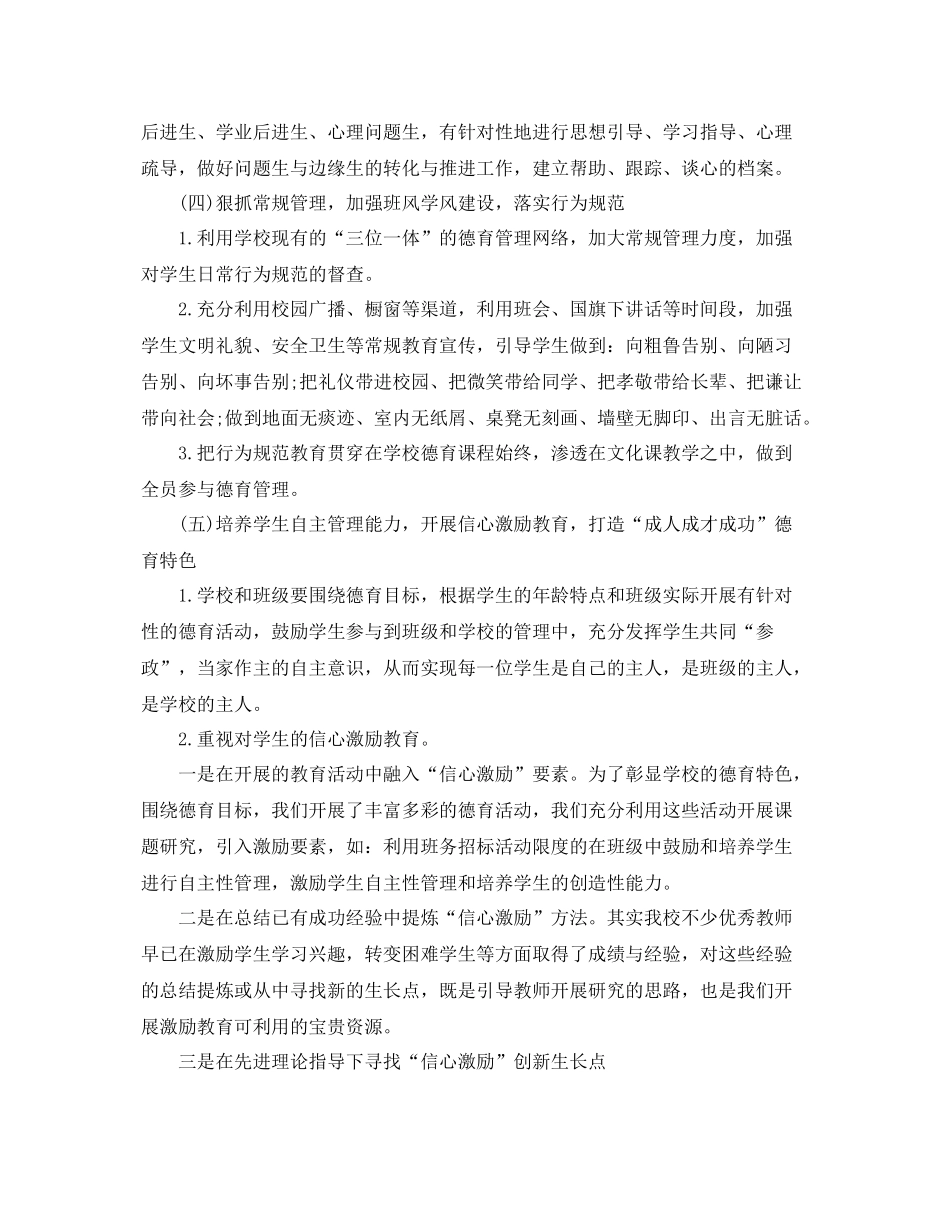 后进生、学业后进生、心理问题生，有针对性地进行思想引导、学习指导、心理疏导，做好问题生与边缘生的转化与推进工作，建立帮助、跟踪、谈心的档案。

(四)狠抓常规管理，加强班风学风建设，落实行为规范

1.利用学校现有的“三位一体”的德育管理网络，加大常规管理力度，加强对学生日常行为规范的督查。

2.充分利用校园广播、橱窗等渠道，利用班会、国旗下讲话等时间段，加强学生文明礼貌、安全卫生等常规教育宣传，引导学生做到：向粗鲁告别、向陋习告别、向坏事告别;把礼仪带进校园、把微笑带给同学、把孝敬带给长辈、把谦让带向社会;做到地面无痰迹、室内无纸屑、桌凳无刻画、墙壁无脚印、出言无脏话。

3.把行为规范教育贯穿在学校德育课程始终，渗透在文化课教学之中，做到全员参与德育管理。

(五)培养学生自主管理能力，开展信心激励教育，打造“成人成才成功”德育特色

1.学校和班级要围绕德育目标，根据学生的年龄特点和班级实际开展有针对性的德育活动，鼓励学生参与到班级和学校的管理中，充分发挥学生共同“参政”，当家作主的自主意识，从而实现每一位学生是自己的主人，是班级的主人，是学校的主人。

2.重视对学生的信心激励教育。

一是在开展的教育活动中融入“信心激励”要素。为了彰显学校的德育特色，围绕德育目标，我们开展了丰富多彩的德育活动，我们充分利用这些活动开展课题研究，引入激励要素，如：利用班务招标活动限度的在班级中鼓励和培养学生进行自主性管理，激励学生自主性管理和培养学生的创造性能力。

二是在总结已有成功经验中提炼“信心激励”方法。其实我校不少优秀教师早已在激励学生学习兴趣，转变困难学生等方面取得了成绩与经验，对这些经验的总结提炼或从中寻找新的生长点，既是引导教师开展研究的思路，也是我们开展激励教育可利用的宝贵资源。

三是在先进理论指导下寻找“信心激励”创新生长点